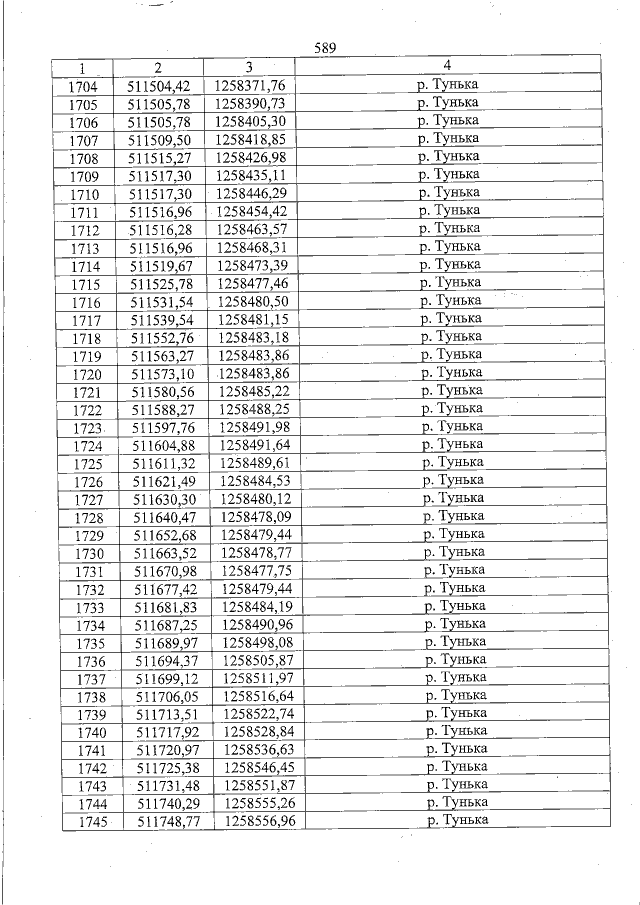 589

| 1 | 2 | 3 | 4 |
|---|---|---|---|
| 1704 | 511504,42 | 1258371,76 | р. Тунька |
| 1705 | 511505,78 | 1258390,73 | р. Тунька |
| 1706 | 511505,78 | 1258405,30 | р. Тунька |
| 1707 | 511509,50 | 1258418,85 | р. Тунька |
| 1708 | 511515,27 | 1258426,98 | р. Тунька |
| 1709 | 511517,30 | 1258435,11 | р. Тунька |
| 1710 | 511517,30 | 1258446,29 | р. Тунька |
| 1711 | 511516,96 | 1258454,42 | р. Тунька |
| 1712 | 511516,28 | 1258463,57 | р. Тунька |
| 1713 | 511516,96 | 1258468,31 | р. Тунька |
| 1714 | 511519,67 | 1258473,39 | р. Тунька |
| 1715 | 511525,78 | 1258477,46 | р. Тунька |
| 1716 | 511531,54 | 1258480,50 | р. Тунька |
| 1717 | 511539,54 | 1258481,15 | р. Тунька |
| 1718 | 511552,76 | 1258483,18 | р. Тунька |
| 1719 | 511563,27 | 1258483,86 | р. Тунька |
| 1720 | 511573,10 | 1258483,86 | р. Тунька |
| 1721 | 511580,56 | 1258485,22 | р. Тунька |
| 1722 | 511588,27 | 1258488,25 | р. Тунька |
| 1723 | 511597,76 | 1258491,98 | р. Тунька |
| 1724 | 511604,88 | 1258491,64 | р. Тунька |
| 1725 | 511611,32 | 1258489,61 | р. Тунька |
| 1726 | 511621,49 | 1258484,53 | р. Тунька |
| 1727 | 511630,30 | 1258480,12 | р. Тунька |
| 1728 | 511640,47 | 1258478,09 | р. Тунька |
| 1729 | 511652,68 | 1258479,44 | р. Тунька |
| 1730 | 511663,52 | 1258478,77 | р. Тунька |
| 1731 | 511670,98 | 1258477,75 | р. Тунька |
| 1732 | 511677,42 | 1258479,44 | р. Тунька |
| 1733 | 511681,83 | 1258484,19 | р. Тунька |
| 1734 | 511687,25 | 1258490,96 | р. Тунька |
| 1735 | 511689,97 | 1258498,08 | р. Тунька |
| 1736 | 511694,37 | 1258505,87 | р. Тунька |
| 1737 | 511699,12 | 1258511,97 | р. Тунька |
| 1738 | 511706,05 | 1258516,64 | р. Тунька |
| 1739 | 511713,51 | 1258522,74 | р. Тунька |
| 1740 | 511717,92 | 1258528,84 | р. Тунька |
| 1741 | 511720,97 | 1258536,63 | р. Тунька |
| 1742 | 511725,38 | 1258546,45 | р. Тунька |
| 1743 | 511731,48 | 1258551,87 | р. Тунька |
| 1744 | 511740,29 | 1258555,26 | р. Тунька |
| 1745 | 511748,77 | 1258556,96 | р. Тунька |